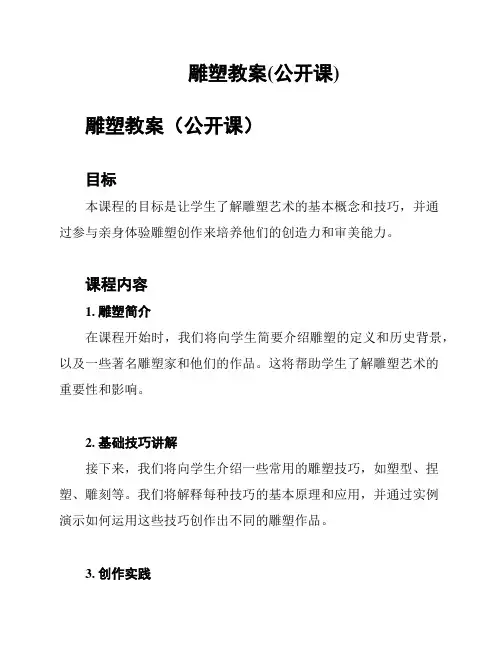 雕塑教案(公开课)

雕塑教案（公开课）

目标

本课程的目标是让学生了解雕塑艺术的基本概念和技巧，并通过参与亲身体验雕塑创作来培养他们的创造力和审美能力。

课程内容

1. 雕塑简介

在课程开始时，我们将向学生简要介绍雕塑的定义和历史背景，以及一些著名雕塑家和他们的作品。这将帮助学生了解雕塑艺术的重要性和影响。

2. 基础技巧讲解

接下来，我们将向学生介绍一些常用的雕塑技巧，如塑型、捏塑、雕刻等。我们将解释每种技巧的基本原理和应用，并通过实例演示如何运用这些技巧创作出不同的雕塑作品。

3. 创作实践